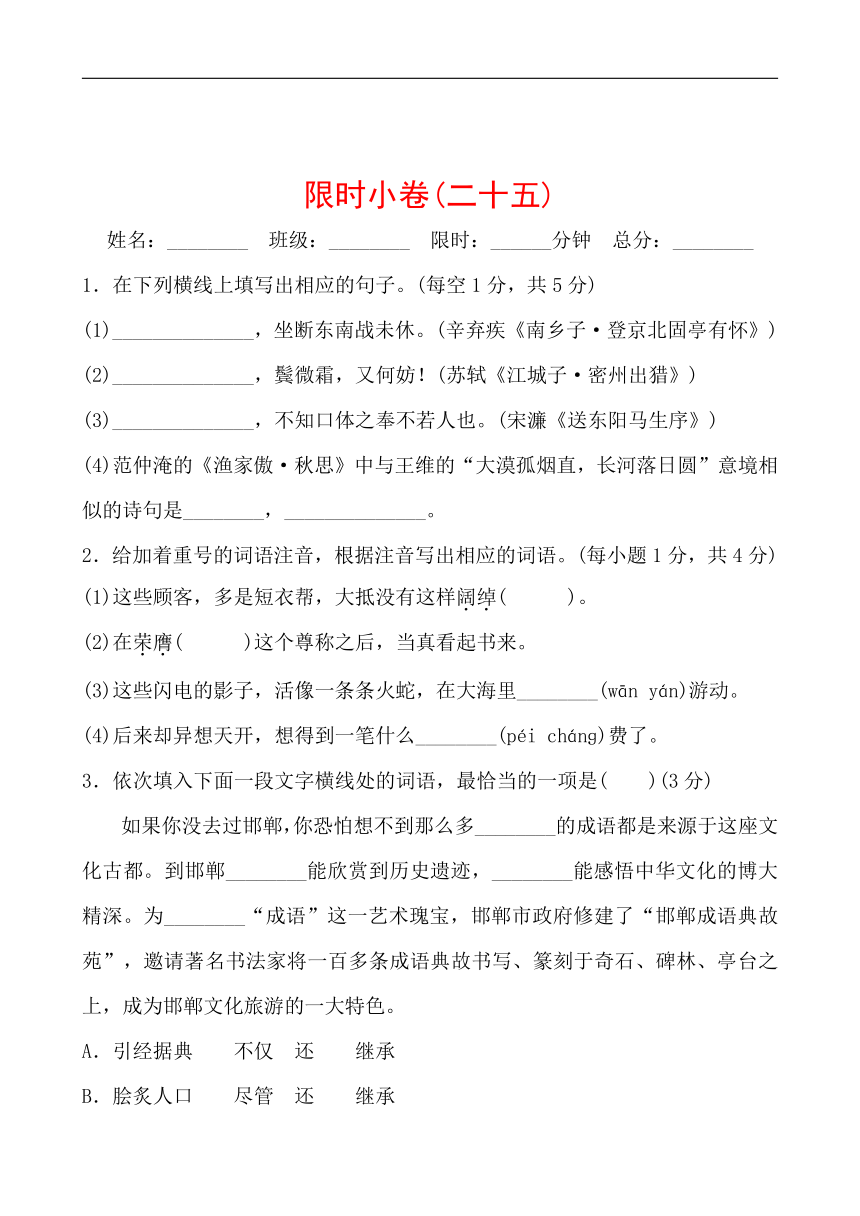 限时小卷(二十五)

姓名：________ 班级：________ 限时：______分钟 总分：________

1．在下列横线上填写出相应的句子。(每空1分，共5分)

(1)______________，坐断东南战未休。(辛弃疾《南乡子·登京北固亭有怀》)

(2)______________，鬓微霜，又何妨！(苏轼《江城子·密州出猎》)

(3)______________，不知口体之奉不若人也。(宋濂《送东阳马生序》)

(4)范仲淹的《渔家傲·秋思》中与王维的“大漠孤烟直，长河落日圆”意境相似的诗句是________，______________。

2．给加着重号的词语注音，根据注音写出相应的词语。(每小题1分，共4分)

(1)这些顾客，多是短衣帮，大抵没有这样阔绰(　　　)。

(2)在荣膺(　　　)这个尊称之后，当真看起书来。

(3)这些闪电的影子，活像一条条火蛇，在大海里________(wān yán)游动。

(4)后来却异想天开，想得到一笔什么________(péi cháng)费了。

3．依次填入下面一段文字横线处的词语，最恰当的一项是(　　)(3分)

如果你没去过邯郸，你恐怕想不到那么多________的成语都是来源于这座文化古都。到邯郸________能欣赏到历史遗迹，________能感悟中华文化的博大精深。为________“成语”这一艺术瑰宝，邯郸市政府修建了“邯郸成语典故苑”，邀请著名书法家将一百多条成语典故书写、篆刻于奇石、碑林、亭台之上，成为邯郸文化旅游的一大特色。

A．引经据典　不仅　还　继承

B．脍炙人口　尽管　还　继承